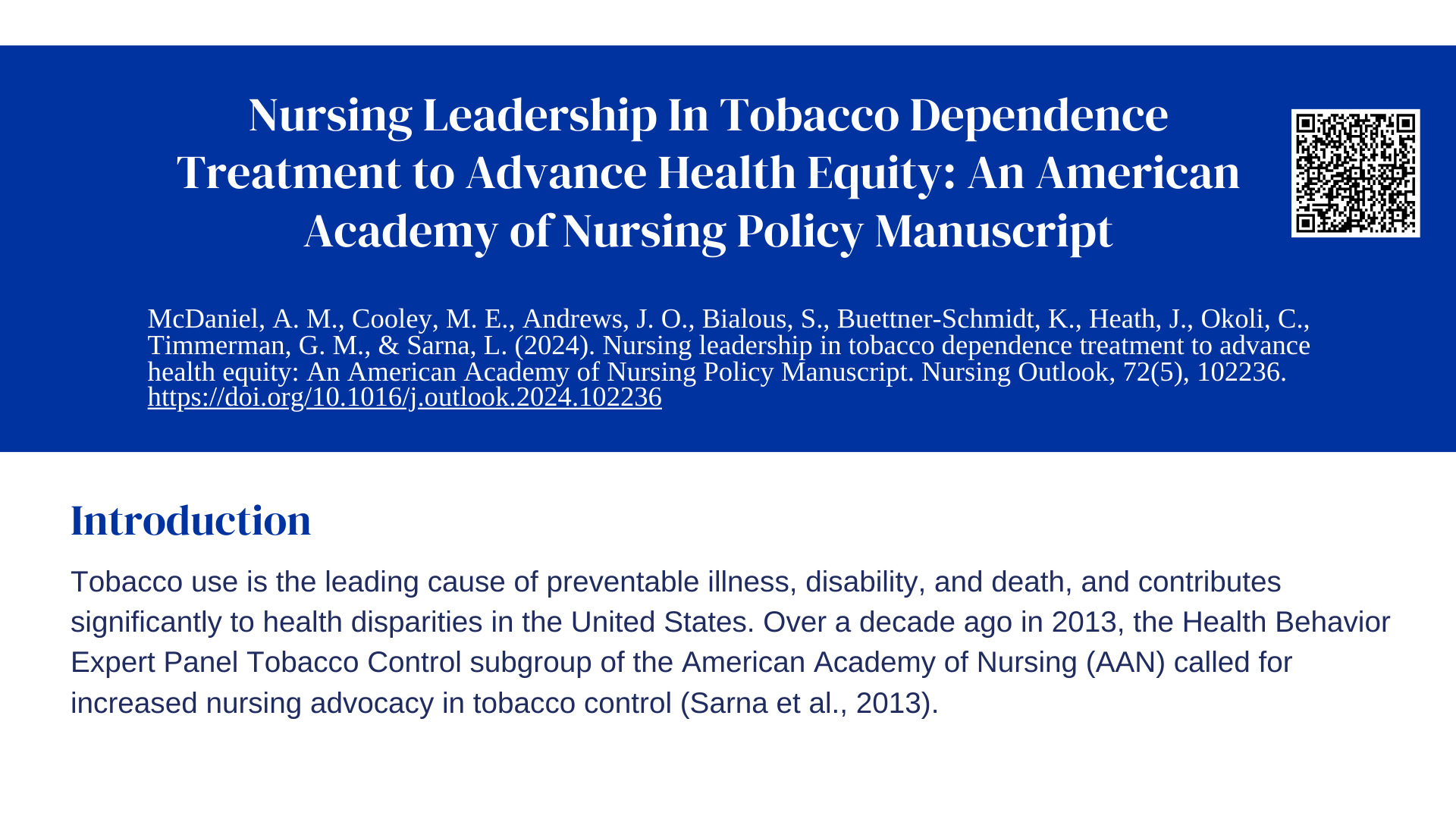 Nursing Leadership In Tobacco Dependence Treatment to Advance Health Equity: An American Academy of Nursing Policy Manuscript

McDaniel, A. M., Cooley, M. E., Andrews, J. O., Bialous, S., Buettner-Schmidt, K., Heath, J., Okoli, C., Timmerman, G. M., & Sarna, L. (2024). Nursing leadership in tobacco dependence treatment to advance health equity: An American Academy of Nursing Policy Manuscript. Nursing Outlook, 72(5), 102236. https://doi.org/10.1016/j.outlook.2024.102236

Introduction

Tobacco use is the leading cause of preventable illness, disability, and death, and contributes significantly to health disparities in the United States. Over a decade ago in 2013, the Health Behavior Expert Panel Tobacco Control subgroup of the American Academy of Nursing (AAN) called for increased nursing advocacy in tobacco control (Sarna et al., 2013).